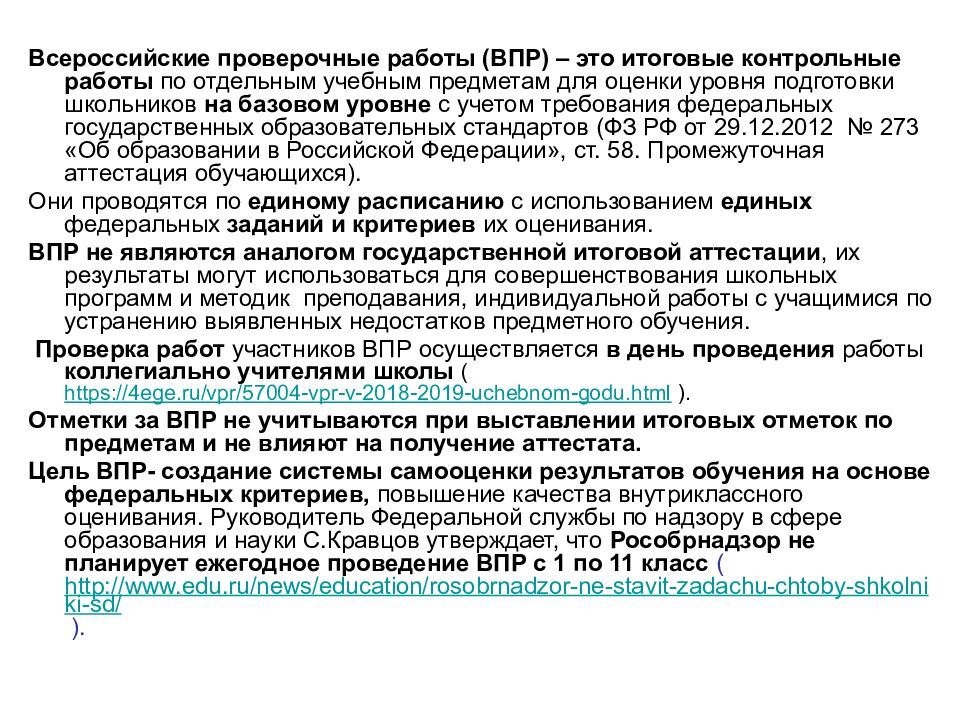 Всероссийские проверочные работы (ВПР) – это итоговые контрольные работы по отдельным учебным предметам для оценки уровня подготовки школьников на базовом уровне с учетом требования федеральных государственных образовательных стандартов (ФЗ РФ от 29.12.2012 № 273 «Об образовании в Российской Федерации», ст. 58. Промежуточная аттестация обучающихся).

Они проводятся по единому расписанию с использованием единых федеральных заданий и критериев их оценивания.

ВПР не являются аналогом государственной итоговой аттестации, их результаты могут использоваться для совершенствования школьных программ и методик преподавания, индивидуальной работы с учащимися по устранению выявленных недостатков предметного обучения.

Проверка работ участников ВПР осуществляется в день проведения работы коллегиально учителями школы ( https://4ege.ru/vpr/57004-vpr-v-2018-2019-uchebnom-godu.html ).

Отметки за ВПР не учитываются при выставлении итоговых отметок по предметам и не влияют на получение аттестата.

Цель ВПР- создание системы самооценки результатов обучения на основе федеральных критериев, повышение качества внутриклассного оценивания. Руководитель Федеральной службы по надзору в сфере образования и науки С.Кравцов утверждает, что Рособрнадзор не планирует ежегодное проведение ВПР с 1 по 11 класс ( http://www.edu.ru/news/education/rosobrnadzor-ne-stavit-zadachu-chtoby-shkolniki-sd/ ).